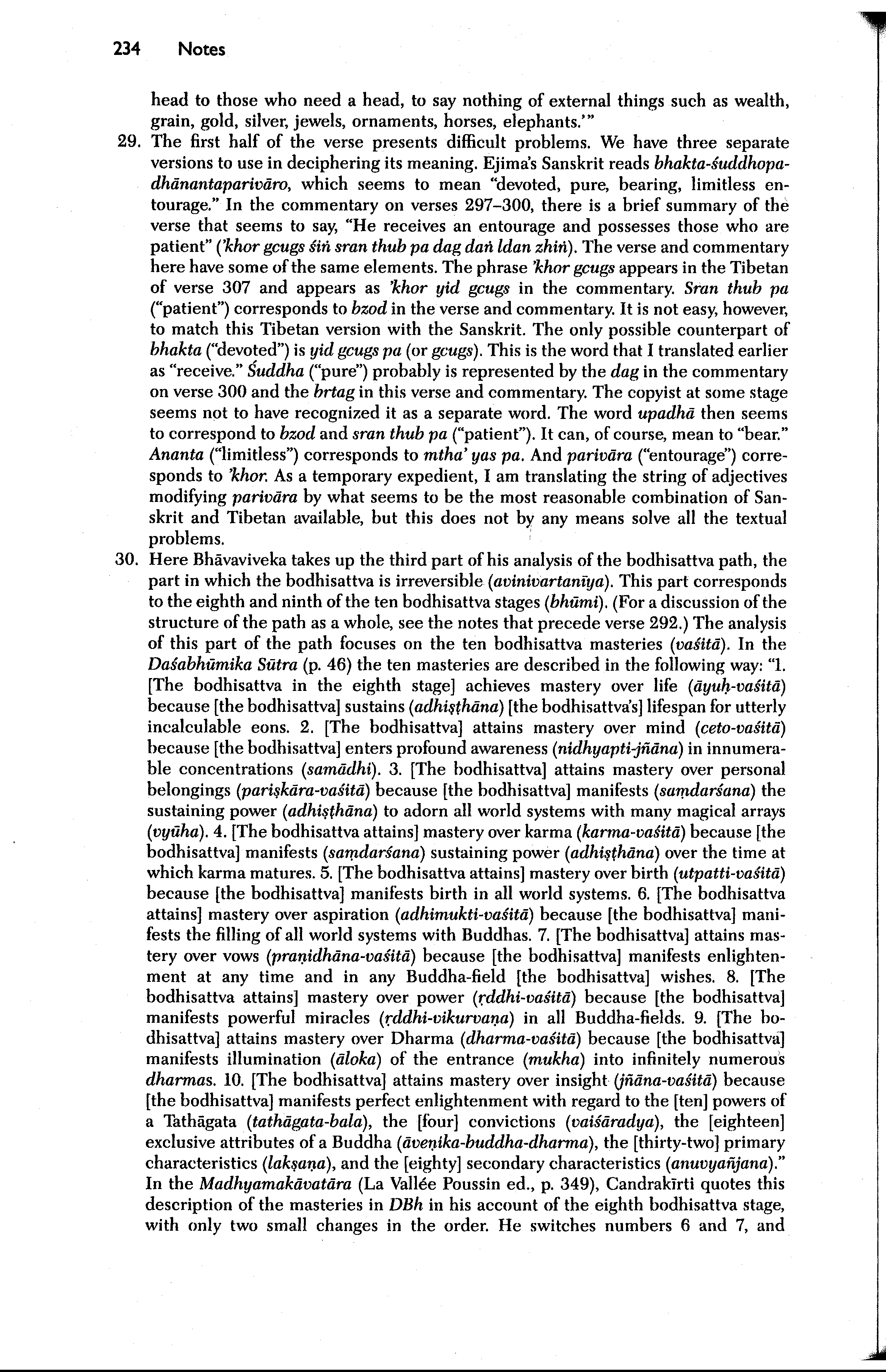 234 Notes

head to those who need a head, to say nothing of external things such as wealth, grain, gold, silver, jewels, ornaments, horses, elephants.'"

29. The first half of the verse presents difficult problems. We have three separate versions to use in deciphering its meaning. Ejima's Sanskrit reads bhakta-śuddhopadhānantaparivāro, which seems to mean "devoted, pure, bearing, limitless entourage." In the commentary on verses 297–300, there is a brief summary of the verse that seems to say, "He receives an entourage and possesses those who are patient" ('khor gcugs śiṅ sran thub pa dag daṅ ldan zhiṅ). The verse and commentary here have some of the same elements. The phrase 'khor gcugs appears in the Tibetan of verse 307 and appears as 'khor yid gcugs in the commentary. Sran thub pa ("patient") corresponds to bzod in the verse and commentary. It is not easy, however, to match this Tibetan version with the Sanskrit. The only possible counterpart of bhakta ("devoted") is yid gcugs pa (or gcugs). This is the word that I translated earlier as "receive." Śuddha ("pure") probably is represented by the dag in the commentary on verse 300 and the brtag in this verse and commentary. The copyist at some stage seems not to have recognized it as a separate word. The word upadhā then seems to correspond to bzod and sran thub pa ("patient"). It can, of course, mean to "bear." Ananta ("limitless") corresponds to mtha' yas pa. And parivāra ("entourage") corresponds to 'khor. As a temporary expedient, I am translating the string of adjectives modifying parivāra by what seems to be the most reasonable combination of Sanskrit and Tibetan available, but this does not by any means solve all the textual problems.

30. Here Bhāvaviveka takes up the third part of his analysis of the bodhisattva path, the part in which the bodhisattva is irreversible (avinivartanīya). This part corresponds to the eighth and ninth of the ten bodhisattva stages (bhūmi). (For a discussion of the structure of the path as a whole, see the notes that precede verse 292.) The analysis of this part of the path focuses on the ten bodhisattva masteries (vaśitā). In the Daśabhūmika Sūtra (p. 46) the ten masteries are described in the following way: "1. [The bodhisattva in the eighth stage] achieves mastery over life (āyuḥ-vaśitā) because [the bodhisattva] sustains (adhiṣṭhāna) [the bodhisattva's] lifespan for utterly incalculable eons. 2. [The bodhisattva] attains mastery over mind (ceto-vaśitā) because [the bodhisattva] enters profound awareness (nidhyapti-jñāna) in innumerable concentrations (samādhi). 3. [The bodhisattva] attains mastery over personal belongings (pariṣkāra-vaśitā) because [the bodhisattva] manifests (saṃdarśana) the sustaining power (adhiṣṭhāna) to adorn all world systems with many magical arrays (vyūha). 4. [The bodhisattva attains] mastery over karma (karma-vaśitā) because [the bodhisattva] manifests (saṃdarśana) sustaining power (adhiṣṭhāna) over the time at which karma matures. 5. [The bodhisattva attains] mastery over birth (utpatti-vaśitā) because [the bodhisattva] manifests birth in all world systems. 6. [The bodhisattva attains] mastery over aspiration (adhimukti-vaśitā) because [the bodhisattva] manifests the filling of all world systems with Buddhas. 7. [The bodhisattva] attains mastery over vows (praṇidhāna-vaśitā) because [the bodhisattva] manifests enlightenment at any time and in any Buddha-field [the bodhisattva] wishes. 8. [The bodhisattva attains] mastery over power (ṛddhi-vaśitā) because [the bodhisattva] manifests powerful miracles (ṛddhi-vikurvaṇa) in all Buddha-fields. 9. [The bodhisattva] attains mastery over Dharma (dharma-vaśitā) because [the bodhisattva] manifests illumination (āloka) of the entrance (mukha) into infinitely numerous dharmas. 10. [The bodhisattva] attains mastery over insight (jñāna-vaśitā) because [the bodhisattva] manifests perfect enlightenment with regard to the [ten] powers of a Tathāgata (tathāgata-bala), the [four] convictions (vaiśāradya), the [eighteen] exclusive attributes of a Buddha (āveṇika-buddha-dharma), the [thirty-two] primary characteristics (lakṣaṇa), and the [eighty] secondary characteristics (anuvyañjana)." In the Madhyamakāvatāra (La Vallée Poussin ed., p. 349), Candrakīrti quotes this description of the masteries in DBh in his account of the eighth bodhisattva stage, with only two small changes in the order. He switches numbers 6 and 7, and